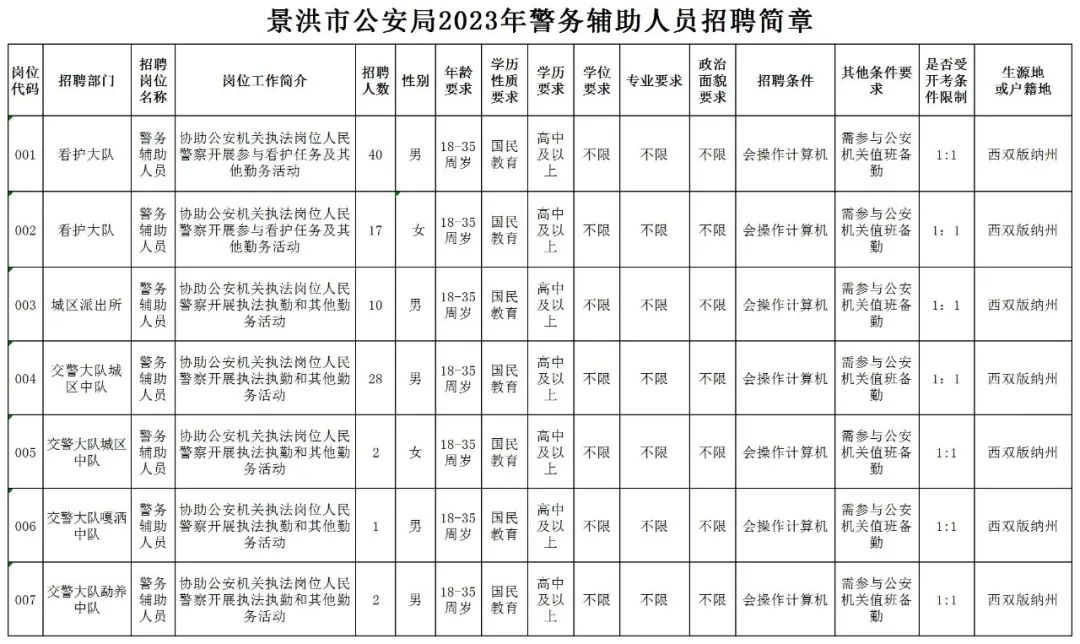 景洪市公安局2023年警务辅助人员招聘简章

| 岗位代码 | 招聘部门 | 招聘岗位名称 | 岗位工作简介 | 招聘人数 | 性别 | 年龄要求 | 学历性质要求 | 学历要求 | 学位要求 | 专业要求 | 政治面貌要求 | 招聘条件 | 其他条件要求 | 是否受开考条件限制 | 生源地或户籍地 |
|---|---|---|---|---|---|---|---|---|---|---|---|---|---|---|---|
| 001 | 看护大队 | 警务辅助人员 | 协助公安机关执法岗位人民警察开展参与看护任务及其他勤务活动 | 40 | 男 | 18-35周岁 | 国民教育 | 高中及以上 | 不限 | 不限 | 不限 | 会操作计算机 | 需参与公安机关值班备勤 | 1:1 | 西双版纳州 |
| 002 | 看护大队 | 警务辅助人员 | 协助公安机关执法岗位人民警察开展参与看护任务及其他勤务活动 | 17 | 女 | 18-35周岁 | 国民教育 | 高中及以上 | 不限 | 不限 | 不限 | 会操作计算机 | 需参与公安机关值班备勤 | 1：1 | 西双版纳州 |
| 003 | 城区派出所 | 警务辅助人员 | 协助公安机关执法岗位人民警察开展执法执勤和其他勤务活动 | 10 | 男 | 18-35周岁 | 国民教育 | 高中及以上 | 不限 | 不限 | 不限 | 会操作计算机 | 需参与公安机关值班备勤 | 1：1 | 西双版纳州 |
| 004 | 交警大队城区中队 | 警务辅助人员 | 协助公安机关执法岗位人民警察开展执法执勤和其他勤务活动 | 28 | 男 | 18-35周岁 | 国民教育 | 高中及以上 | 不限 | 不限 | 不限 | 会操作计算机 | 需参与公安机关值班备勤 | 1：1 | 西双版纳州 |
| 005 | 交警大队城区中队 | 警务辅助人员 | 协助公安机关执法岗位人民警察开展执法执勤和其他勤务活动 | 2 | 女 | 18-35周岁 | 国民教育 | 高中及以上 | 不限 | 不限 | 不限 | 会操作计算机 | 需参与公安机关值班备勤 | 1:1 | 西双版纳州 |
| 006 | 交警大队嘎洒中队 | 警务辅助人员 | 协助公安机关执法岗位人民警察开展执法执勤和其他勤务活动 | 1 | 男 | 18-35周岁 | 国民教育 | 高中及以上 | 不限 | 不限 | 不限 | 会操作计算机 | 需参与公安机关值班备勤 | 1:1 | 西双版纳州 |
| 007 | 交警大队勐养中队 | 警务辅助人员 | 协助公安机关执法岗位人民警察开展执法执勤和其他勤务活动 | 2 | 男 | 18-35周岁 | 国民教育 | 高中及以上 | 不限 | 不限 | 不限 | 会操作计算机 | 需参与公安机关值班备勤 | 1:1 | 西双版纳州 |